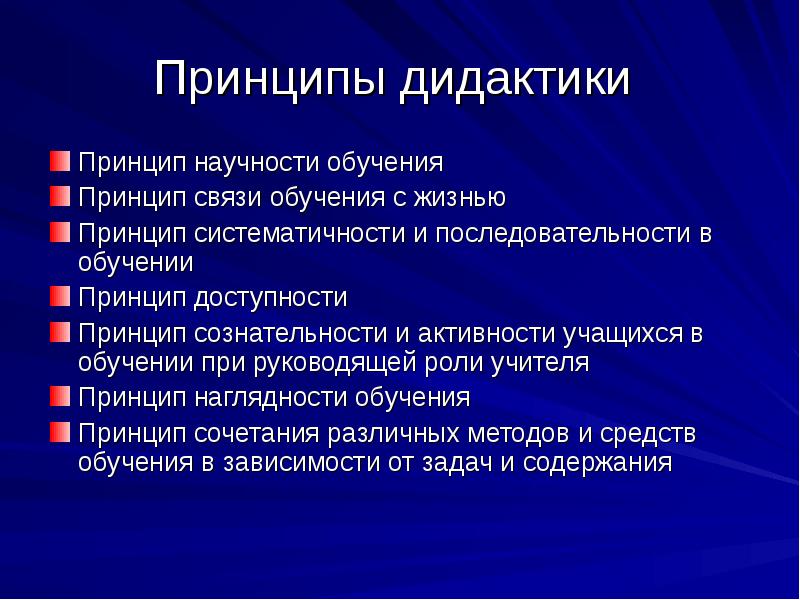 Принципы дидактики

Принцип научности обучения

Принцип связи обучения с жизнью

Принцип систематичности и последовательности в обучении

Принцип доступности

Принцип сознательности и активности учащихся в обучении при руководящей роли учителя

Принцип наглядности обучения

Принцип сочетания различных методов и средств обучения в зависимости от задач и содержания